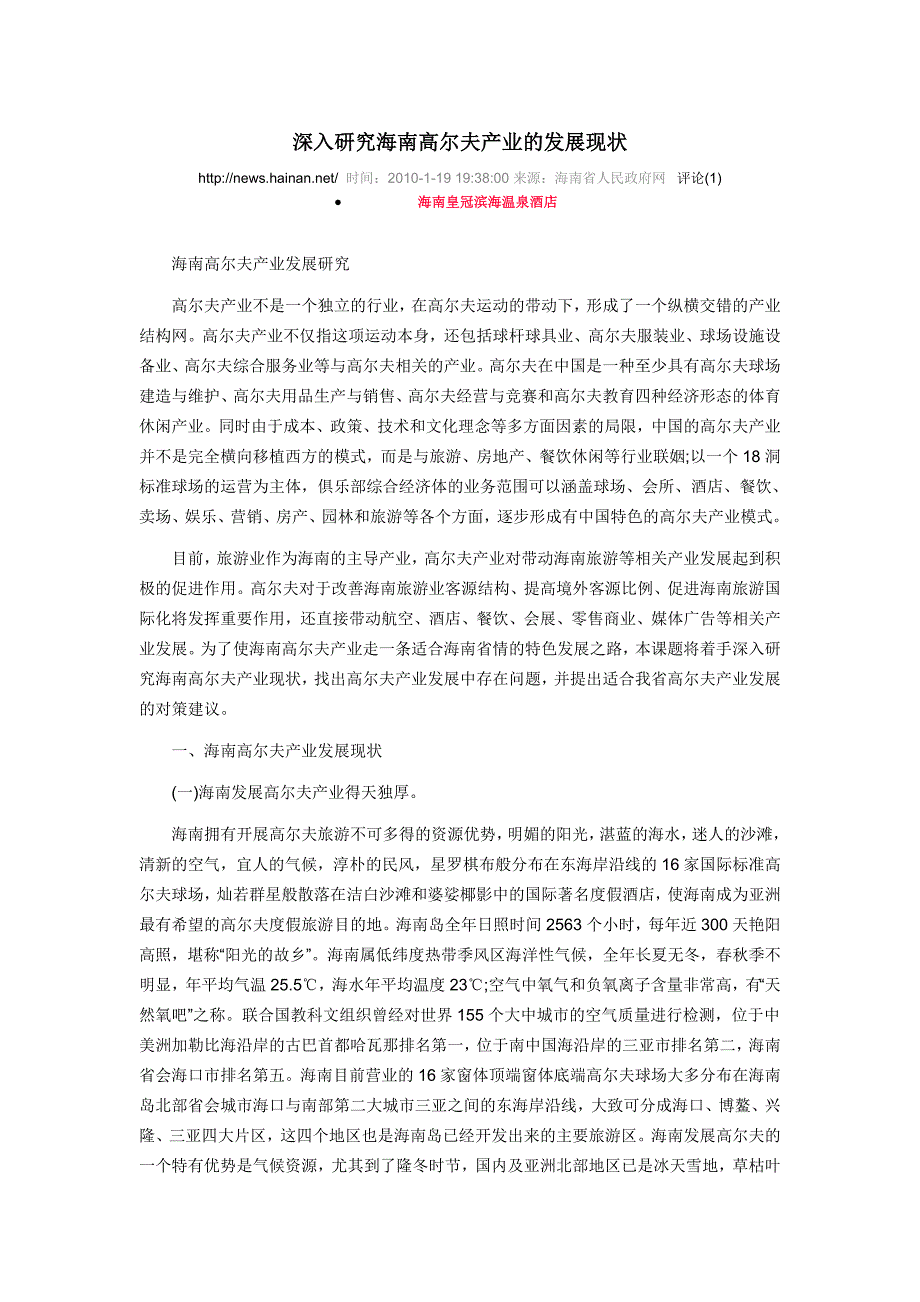 深入研究海南高尔夫产业的发展现状

http://news.hainan.net/ 时间：2010-1-19 19:38:00 来源：海南省人民政府网 评论(1)

• 海南皇冠滨海温泉酒店

海南高尔夫产业发展研究

高尔夫产业不是一个独立的行业，在高尔夫运动的带动下，形成了一个纵横交错的产业结构网。高尔夫产业不仅指这项运动本身，还包括球杆球具业、高尔夫服装业、球场设施设备业、高尔夫综合服务业等与高尔夫相关的产业。高尔夫在中国是一种至少具有高尔夫球场建造与维护、高尔夫用品生产与销售、高尔夫经营与竞赛和高尔夫教育四种经济形态的体育休闲产业。同时由于成本、政策、技术和文化理念等多方面因素的局限，中国的高尔夫产业并不是完全横向移植西方的模式，而是与旅游、房地产、餐饮休闲等行业联姻;以一个 18 洞标准球场的运营为主体，俱乐部综合经济体的业务范围可以涵盖球场、会所、酒店、餐饮、卖场、娱乐、营销、房产、园林和旅游等各个方面，逐步形成有中国特色的高尔夫产业模式。

目前，旅游业作为海南的主导产业，高尔夫产业对带动海南旅游等相关产业发展起到积极的促进作用。高尔夫对于改善海南旅游业客源结构、提高境外客源比例、促进海南旅游国际化将发挥重要作用，还直接带动航空、酒店、餐饮、会展、零售商业、媒体广告等相关产业发展。为了使海南高尔夫产业走一条适合海南省情的特色发展之路，本课题将着手深入研究海南高尔夫产业现状，找出高尔夫产业发展中存在问题，并提出适合我省高尔夫产业发展的对策建议。

一、海南高尔夫产业发展现状

(一)海南发展高尔夫产业得天独厚。

海南拥有开展高尔夫旅游不可多得的资源优势，明媚的阳光，湛蓝的海水，迷人的沙滩，清新的空气，宜人的气候，淳朴的民风，星罗棋布般分布在东海岸沿线的 16 家国际标准高尔夫球场，灿若群星般散落在洁白沙滩和婆娑椰影中的国际著名度假酒店，使海南成为亚洲最有希望的高尔夫度假旅游目的地。海南岛全年日照时间 2563 个小时，每年近 300 天艳阳高照，堪称“阳光的故乡”。海南属低纬度热带季风区海洋性气候，全年长夏无冬，春秋季不明显，年平均气温 25.5℃，海水年平均温度 23℃;空气中氧气和负氧离子含量非常高，有“天然氧吧”之称。联合国教科文组织曾经对世界 155 个大中城市的空气质量进行检测，位于中美洲加勒比海沿岸的古巴首都哈瓦那排名第一，位于南中国海沿岸的三亚市排名第二，海南省会海口市排名第五。海南目前营业的 16 家窗体顶端窗体底端高尔夫球场大多分布在海南岛北部省会城市海口与南部第二大城市三亚之间的东海岸沿线，大致可分成海口、博鳌、兴隆、三亚四大片区，这四个地区也是海南岛已经开发出来的主要旅游区。海南发展高尔夫的一个特有优势是气候资源，尤其到了隆冬时节，国内及亚洲北部地区已是冰天雪地，草枯叶